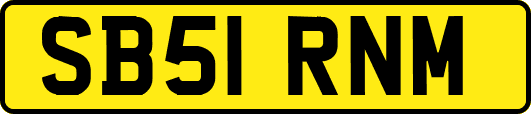 SB51 RNM